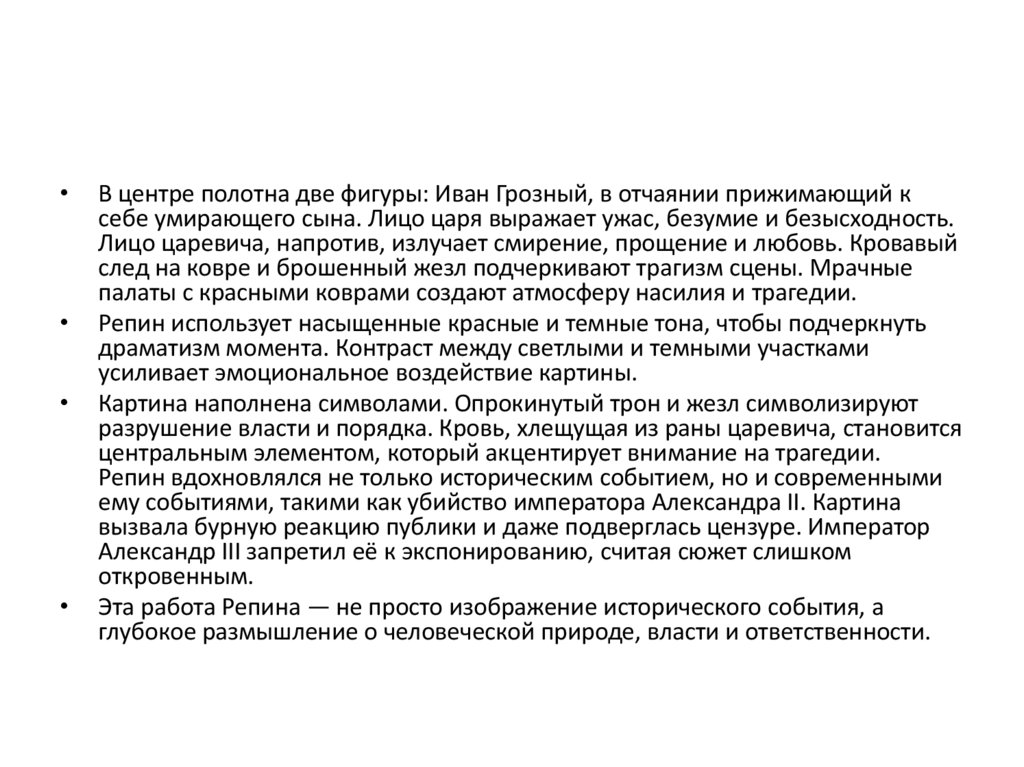 • В центре полотна две фигуры: Иван Грозный, в отчаянии прижимающий к себе умирающего сына. Лицо царя выражает ужас, безумие и безысходность. Лицо царевича, напротив, излучает смирение, прощение и любовь. Кровавый след на ковре и брошенный жезл подчеркивают трагизм сцены. Мрачные палаты с красными коврами создают атмосферу насилия и трагедии.

• Репин использует насыщенные красные и темные тона, чтобы подчеркнуть драматизм момента. Контраст между светлыми и темными участками усиливает эмоциональное воздействие картины.

• Картина наполнена символами. Опрокинутый трон и жезл символизируют разрушение власти и порядка. Кровь, хлещущая из раны царевича, становится центральным элементом, который акцентирует внимание на трагедии. Репин вдохновлялся не только историческим событием, но и современными ему событиями, такими как убийство императора Александра II. Картина вызвала бурную реакцию публики и даже подверглась цензуре. Император Александр III запретил её к экспонированию, считая сюжет слишком откровенным.

• Эта работа Репина — не просто изображение исторического события, а глубокое размышление о человеческой природе, власти и ответственности.